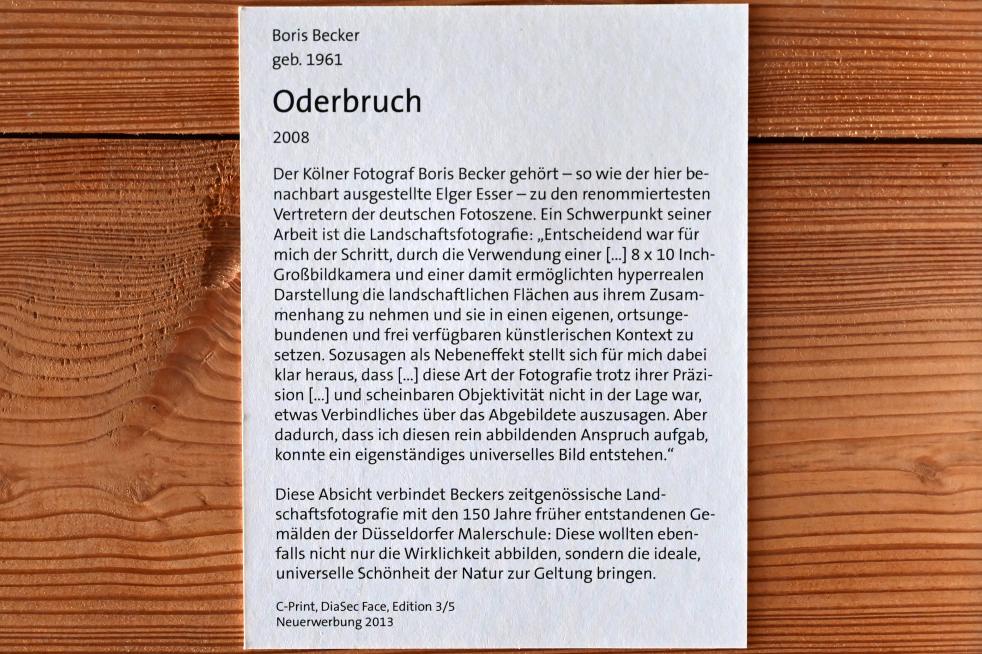 Boris Becker
geb. 1961

Oderbruch

2008

Der Kölner Fotograf Boris Becker gehört – so wie der hier benachbart ausgestellte Elger Esser – zu den renommiertesten Vertretern der deutschen Fotoszene. Ein Schwerpunkt seiner Arbeit ist die Landschaftsfotografie: „Entscheidend war für mich der Schritt, durch die Verwendung einer [...] 8 x 10 Inch-Großbildkamera und einer damit ermöglichten hyperrealen Darstellung die landschaftlichen Flächen aus ihrem Zusammenhang zu nehmen und sie in einen eigenen, ortsungebundenen und frei verfügbaren künstlerischen Kontext zu setzen. Sozusagen als Nebeneffekt stellt sich für mich dabei klar heraus, dass [...] diese Art der Fotografie trotz ihrer Präzision [...] und scheinbaren Objektivität nicht in der Lage war, etwas Verbindliches über das Abgebildete auszusagen. Aber dadurch, dass ich diesen rein abbildenden Anspruch aufgab, konnte ein eigenständiges universelles Bild entstehen."

Diese Absicht verbindet Beckers zeitgenössische Landschaftsfotografie mit den 150 Jahre früher entstandenen Gemälden der Düsseldorfer Malerschule: Diese wollten ebenfalls nicht nur die Wirklichkeit abbilden, sondern die ideale, universelle Schönheit der Natur zur Geltung bringen.

C-Print, DiaSec Face, Edition 3/5
Neuerwerbung 2013